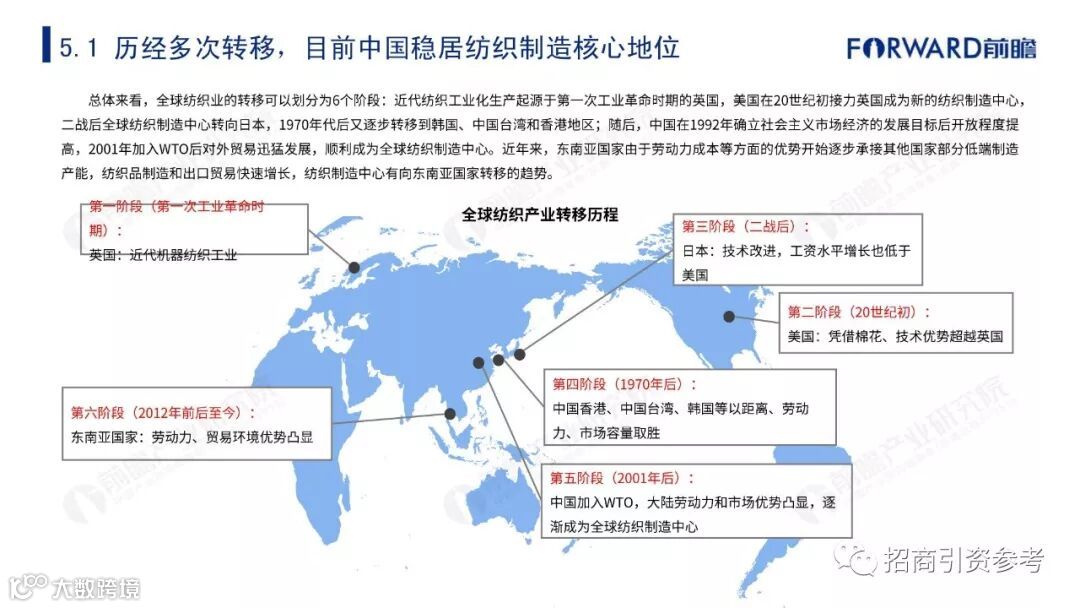 5.1 历经多次转移，目前中国稳居纺织制造核心地位

FORWARD前瞻

总体来看，全球纺织业的转移可以划分为6个阶段：近代纺织工业化生产起源于第一次工业革命时期的英国，美国在20世纪初接力英国成为新的纺织制造中心，二战后全球纺织制造中心转向日本，1970年代后又逐步转移到韩国、中国台湾和香港地区；随后，中国在1992年确立社会主义市场经济的发展目标后开放程度提高，2001年加入WTO后对外贸易迅猛发展，顺利成为全球纺织制造中心。近年来，东南亚国家由于劳动力成本等方面的优势开始逐步承接其他国家部分低端制造产能，纺织品制造和出口贸易快速增长，纺织制造中心有向东南亚国家转移的趋势。

全球纺织产业转移历程

第一阶段（第一次工业革命时期）：
英国：近代机器纺织工业

第三阶段（二战后）：
日本：技术改进，工资水平增长也低于美国

第二阶段（20世纪初）：
美国：凭借棉花、技术优势超越英国

第四阶段（1970年后）：
中国香港、中国台湾、韩国等以距离、劳动力、市场容量取胜

第六阶段（2012年前后至今）：
东南亚国家：劳动力、贸易环境优势凸显

第五阶段（2001年后）：
中国加入WTO，大陆劳动力和市场优势凸显，逐渐成为全球纺织制造中心

前瞻产业研究院

招商引资参考

大数跨境